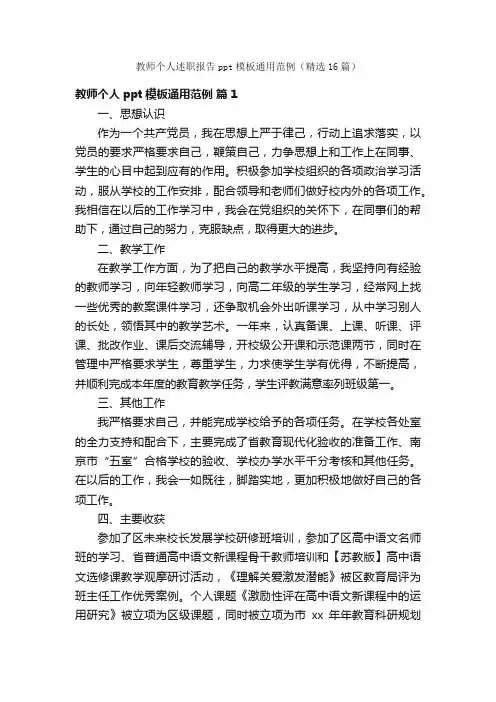 教师个人述职报告 ppt 模板通用范例（精选 16 篇）

教师个人 ppt 模板通用范例 篇 1

一、思想认识

作为一个共产党员，我在思想上严于律己，行动上追求落实，以党员的要求严格要求自己，鞭策自己，力争思想上和工作上在同事、学生的心目中起到应有的作用。积极参加学校组织的各项政治学习活动，服从学校的工作安排，配合领导和老师们做好校内外的各项工作。我相信在以后的工作学习中，我会在党组织的关怀下，在同事们的帮助下，通过自己的努力，克服缺点，取得更大的进步。

二、教学工作

在教学工作方面，为了把自己的教学水平提高，我坚持向有经验的教师学习，向年轻教师学习，向高二年级的学生学习，经常网上找一些优秀的教案课件学习，还争取机会外出听课学习，从中学习别人的长处，领悟其中的教学艺术。一年来，认真备课、上课、听课、评课、批改作业、课后交流辅导，开校级公开课和示范课两节，同时在管理中严格要求学生，尊重学生，力求使学生学有优得，不断提高，并顺利完成本年度的教育教学任务，学生评教满意率列班级第一。

三、其他工作

我严格要求自己，并能完成学校给予的各项任务。在学校各处室的全力支持和配合下，主要完成了省教育现代化验收的准备工作、南京市“五室”合格学校的验收、学校办学水平千分考核和其他任务。在以后的工作，我会一如既往，脚踏实地，更加积极地做好自己的各项工作。

四、主要收获

参加了区未来校长发展学校研修班培训，参加了区高中语文名师班的学习、省普通高中语文新课程骨干教师培训和【苏教版】高中语文选修课教学观摩研讨活动，《理解关爱激发潜能》被区教育局评为班主任工作优秀案例。个人课题《激励性评在高中语文新课程中的运用研究》被立项为区级课题，同时被立项为市 xx 年年教育科研规划